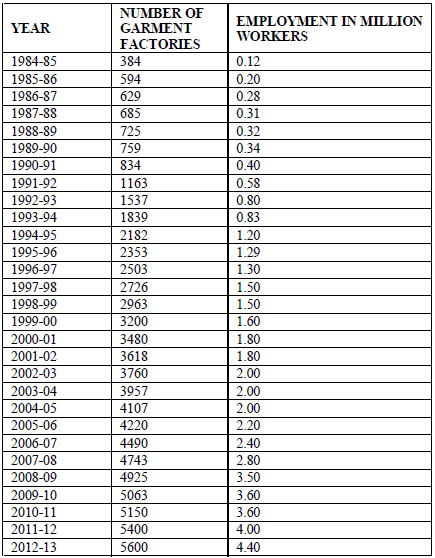 | YEAR | NUMBER OF GARMENT FACTORIES | EMPLOYMENT IN MILLION WORKERS |
|---|---|---|
| 1984-85 | 384 | 0.12 |
| 1985-86 | 594 | 0.20 |
| 1986-87 | 629 | 0.28 |
| 1987-88 | 685 | 0.31 |
| 1988-89 | 725 | 0.32 |
| 1989-90 | 759 | 0.34 |
| 1990-91 | 834 | 0.40 |
| 1991-92 | 1163 | 0.58 |
| 1992-93 | 1537 | 0.80 |
| 1993-94 | 1839 | 0.83 |
| 1994-95 | 2182 | 1.20 |
| 1995-96 | 2353 | 1.29 |
| 1996-97 | 2503 | 1.30 |
| 1997-98 | 2726 | 1.50 |
| 1998-99 | 2963 | 1.50 |
| 1999-00 | 3200 | 1.60 |
| 2000-01 | 3480 | 1.80 |
| 2001-02 | 3618 | 1.80 |
| 2002-03 | 3760 | 2.00 |
| 2003-04 | 3957 | 2.00 |
| 2004-05 | 4107 | 2.00 |
| 2005-06 | 4220 | 2.20 |
| 2006-07 | 4490 | 2.40 |
| 2007-08 | 4743 | 2.80 |
| 2008-09 | 4925 | 3.50 |
| 2009-10 | 5063 | 3.60 |
| 2010-11 | 5150 | 3.60 |
| 2011-12 | 5400 | 4.00 |
| 2012-13 | 5600 | 4.40 |